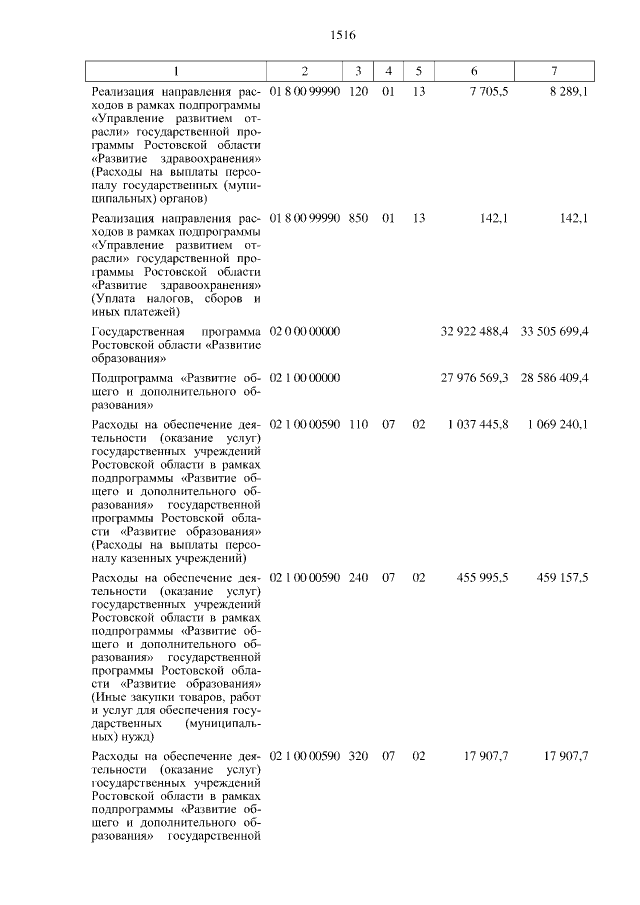 1516

| 1 | 2 | 3 | 4 | 5 | 6 | 7 |
|---|---|---|---|---|---|---|
| Реализация направления расходов в рамках подпрограммы «Управление развитием отрасли» государственной программы Ростовской области «Развитие здравоохранения» (Расходы на выплаты персоналу государственных (муниципальных) органов) | 01 8 00 99990 | 120 | 01 | 13 | 7 705,5 | 8 289,1 |
| Реализация направления расходов в рамках подпрограммы «Управление развитием отрасли» государственной программы Ростовской области «Развитие здравоохранения» (Уплата налогов, сборов и иных платежей) | 01 8 00 99990 | 850 | 01 | 13 | 142,1 | 142,1 |
| Государственная программа Ростовской области «Развитие образования» | 02 0 00 00000 | | | | 32 922 488,4 | 33 505 699,4 |
| Подпрограмма «Развитие общего и дополнительного образования» | 02 1 00 00000 | | | | 27 976 569,3 | 28 586 409,4 |
| Расходы на обеспечение деятельности (оказание услуг) государственных учреждений Ростовской области в рамках подпрограммы «Развитие общего и дополнительного образования» государственной программы Ростовской области «Развитие образования» (Расходы на выплаты персоналу казенных учреждений) | 02 1 00 00590 | 110 | 07 | 02 | 1 037 445,8 | 1 069 240,1 |
| Расходы на обеспечение деятельности (оказание услуг) государственных учреждений Ростовской области в рамках подпрограммы «Развитие общего и дополнительного образования» государственной программы Ростовской области «Развитие образования» (Иные закупки товаров, работ и услуг для обеспечения государственных (муниципальных) нужд) | 02 1 00 00590 | 240 | 07 | 02 | 455 995,5 | 459 157,5 |
| Расходы на обеспечение деятельности (оказание услуг) государственных учреждений Ростовской области в рамках подпрограммы «Развитие общего и дополнительного образования» государственной | 02 1 00 00590 | 320 | 07 | 02 | 17 907,7 | 17 907,7 |